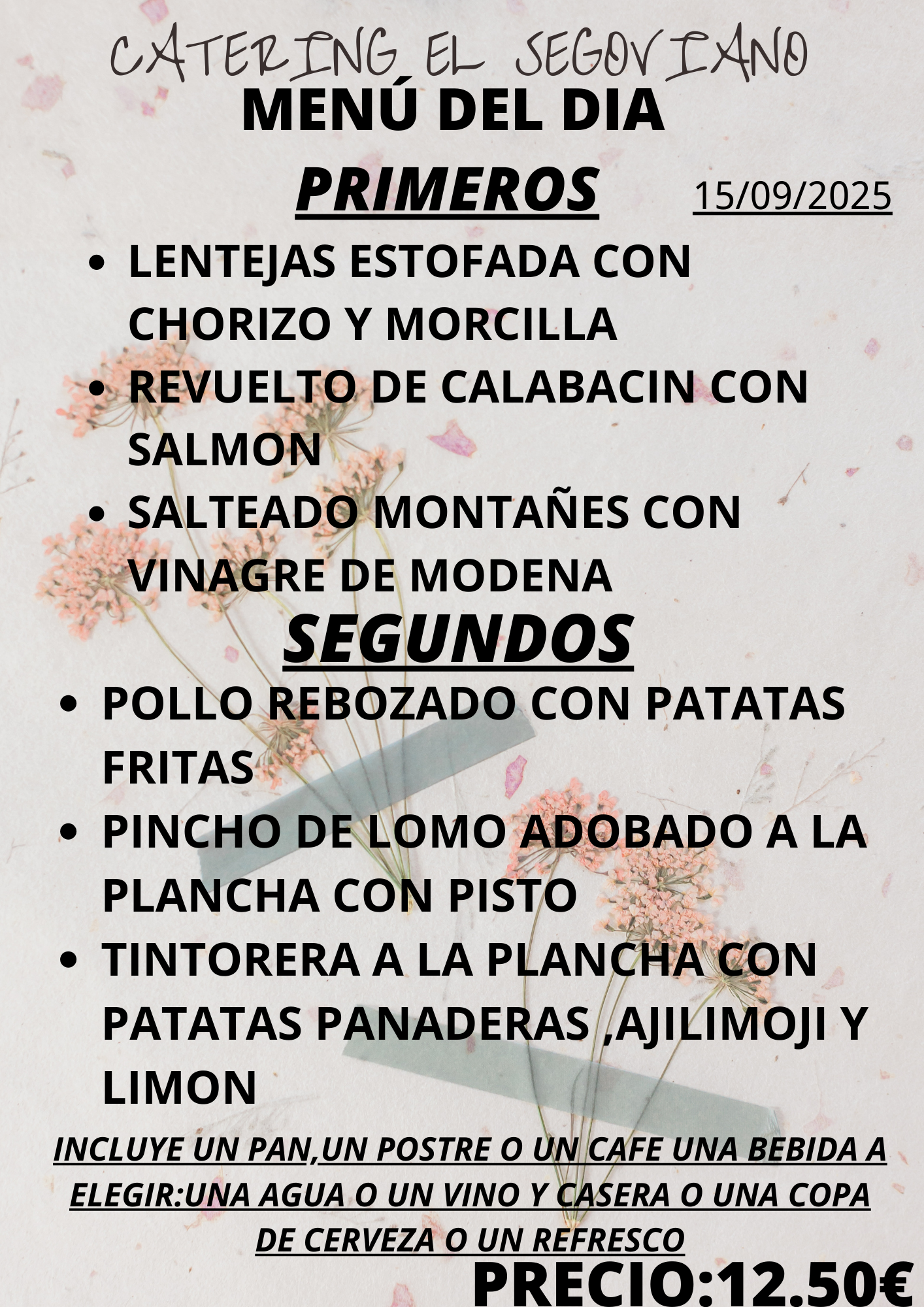 CATERING EL SEGOVIANO
MENÚ DEL DIA
PRIMEROS
15/09/2025

- LENTEJAS ESTOFADA CON CHORIZO Y MORCILLA
- REVUELTO DE CALABACIN CON SALMON
- SALTEADO MONTAÑES CON VINAGRE DE MODENA

SEGUNDOS

- POLLO REBOZADO CON PATATAS FRITAS
- PINCHO DE LOMO ADOBADO A LA PLANCHA CON PISTO
- TINTORERA A LA PLANCHA CON PATATAS PANADERAS ,AJILIMOJI Y LIMON

INCLUYE UN PAN,UN POSTRE O UN CAFE UNA BEBIDA A ELEGIR:UNA AGUA O UN VINO Y CASERA O UNA COPA DE CERVEZA O UN REFRESCO

PRECIO:12.50€